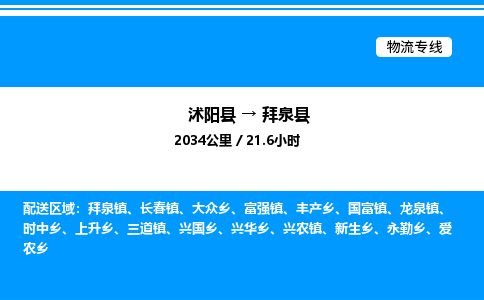 物流专线

沭阳县 → 拜泉县
2034公里 / 21.6小时

配送区域：拜泉镇、长春镇、大众乡、富强镇、丰产乡、国富镇、龙泉镇、时中乡、上升乡、三道镇、兴国乡、兴华乡、兴农镇、新生乡、永勤乡、爱农乡